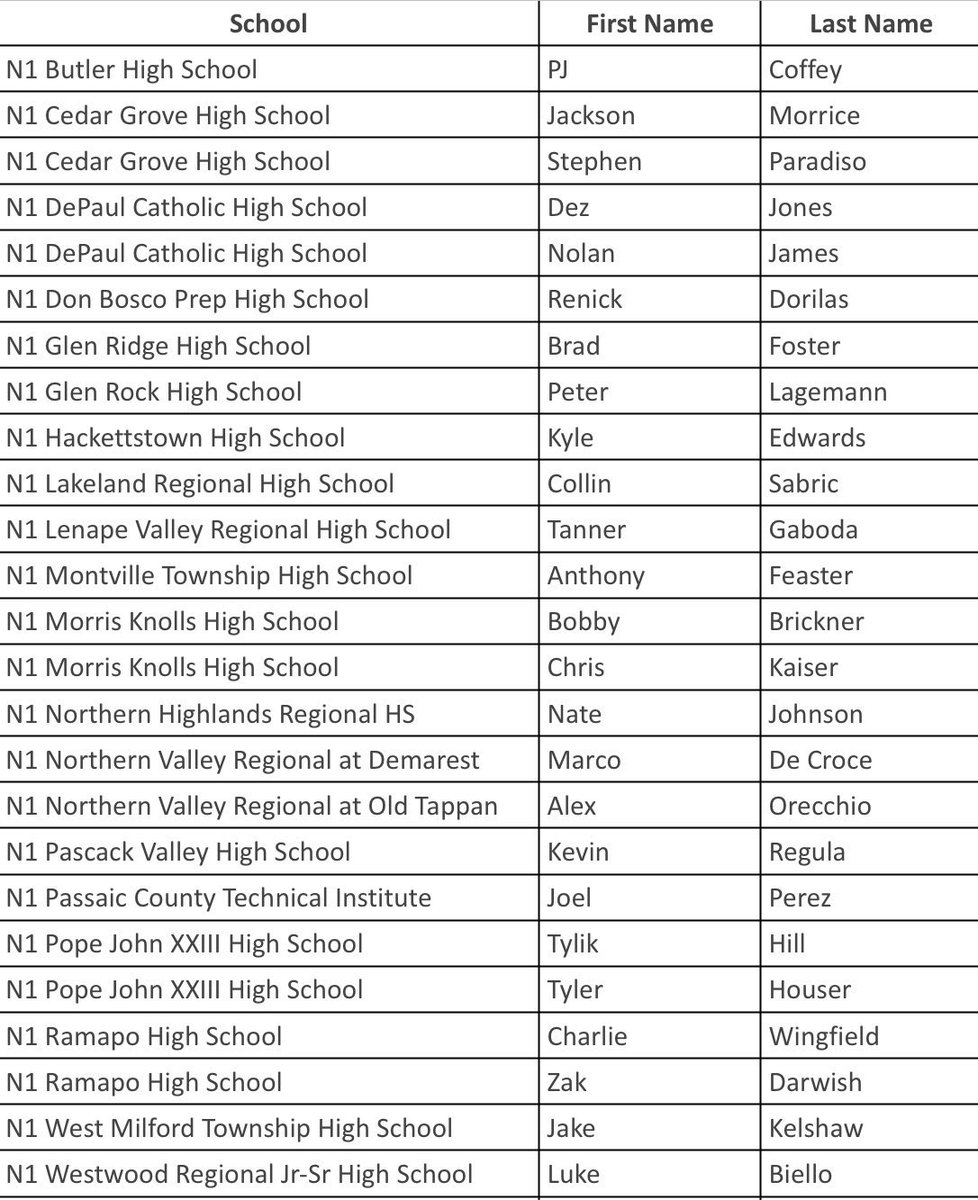 | School | First Name | Last Name |
|---|---|---|
| N1 Butler High School | PJ | Coffey |
| N1 Cedar Grove High School | Jackson | Morrice |
| N1 Cedar Grove High School | Stephen | Paradiso |
| N1 DePaul Catholic High School | Dez | Jones |
| N1 DePaul Catholic High School | Nolan | James |
| N1 Don Bosco Prep High School | Renick | Dorilas |
| N1 Glen Ridge High School | Brad | Foster |
| N1 Glen Rock High School | Peter | Lagemann |
| N1 Hackettstown High School | Kyle | Edwards |
| N1 Lakeland Regional High School | Collin | Sabric |
| N1 Lenape Valley Regional High School | Tanner | Gaboda |
| N1 Montville Township High School | Anthony | Feaster |
| N1 Morris Knolls High School | Bobby | Brickner |
| N1 Morris Knolls High School | Chris | Kaiser |
| N1 Northern Highlands Regional HS | Nate | Johnson |
| N1 Northern Valley Regional at Demarest | Marco | De Croce |
| N1 Northern Valley Regional at Old Tappan | Alex | Orecchio |
| N1 Pascack Valley High School | Kevin | Regula |
| N1 Passaic County Technical Institute | Joel | Perez |
| N1 Pope John XXIII High School | Tylik | Hill |
| N1 Pope John XXIII High School | Tyler | Houser |
| N1 Ramapo High School | Charlie | Wingfield |
| N1 Ramapo High School | Zak | Darwish |
| N1 West Milford Township High School | Jake | Kelshaw |
| N1 Westwood Regional Jr-Sr High School | Luke | Biello |